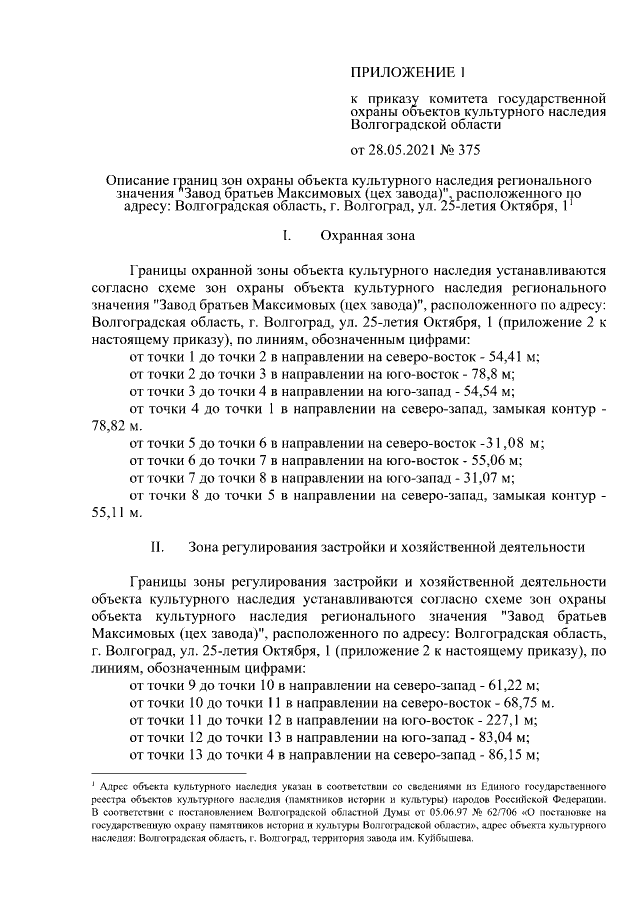 ПРИЛОЖЕНИЕ 1

к приказу комитета государственной охраны объектов культурного наследия Волгоградской области

от 28.05.2021 № 375

Описание границ зон охраны объекта культурного наследия регионального значения "Завод братьев Максимовых (цех завода)", расположенного по адресу: Волгоградская область, г. Волгоград, ул. 25-летия Октября, 1$^1$

I. Охранная зона

Границы охранной зоны объекта культурного наследия устанавливаются согласно схеме зон охраны объекта культурного наследия регионального значения "Завод братьев Максимовых (цех завода)", расположенного по адресу: Волгоградская область, г. Волгоград, ул. 25-летия Октября, 1 (приложение 2 к настоящему приказу), по линиям, обозначенным цифрами:
от точки 1 до точки 2 в направлении на северо-восток - 54,41 м;
от точки 2 до точки 3 в направлении на юго-восток - 78,8 м;
от точки 3 до точки 4 в направлении на юго-запад - 54,54 м;
от точки 4 до точки 1 в направлении на северо-запад, замыкая контур - 78,82 м.
от точки 5 до точки 6 в направлении на северо-восток -31,08 м;
от точки 6 до точки 7 в направлении на юго-восток - 55,06 м;
от точки 7 до точки 8 в направлении на юго-запад - 31,07 м;
от точки 8 до точки 5 в направлении на северо-запад, замыкая контур - 55,11 м.

II. Зона регулирования застройки и хозяйственной деятельности

Границы зоны регулирования застройки и хозяйственной деятельности объекта культурного наследия устанавливаются согласно схеме зон охраны объекта культурного наследия регионального значения "Завод братьев Максимовых (цех завода)", расположенного по адресу: Волгоградская область, г. Волгоград, ул. 25-летия Октября, 1 (приложение 2 к настоящему приказу), по линиям, обозначенным цифрами:
от точки 9 до точки 10 в направлении на северо-запад - 61,22 м;
от точки 10 до точки 11 в направлении на северо-восток - 68,75 м.
от точки 11 до точки 12 в направлении на юго-восток - 227,1 м;
от точки 12 до точки 13 в направлении на юго-запад - 83,04 м;
от точки 13 до точки 4 в направлении на северо-запад - 86,15 м;

$^1$ Адрес объекта культурного наследия указан в соответствии со сведениями из Единого государственного реестра объектов культурного наследия (памятников истории и культуры) народов Российской Федерации. В соответствии с постановлением Волгоградской областной Думы от 05.06.97 № 62/706 «О постановке на государственную охрану памятников истории и культуры Волгоградской области», адрес объекта культурного наследия: Волгоградская область, г. Волгоград, территория завода им. Куйбышева.